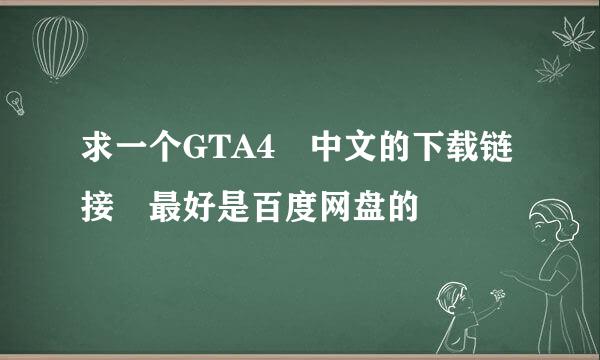 求一个GTA4　中文的下载链接　最好是百度网盘的